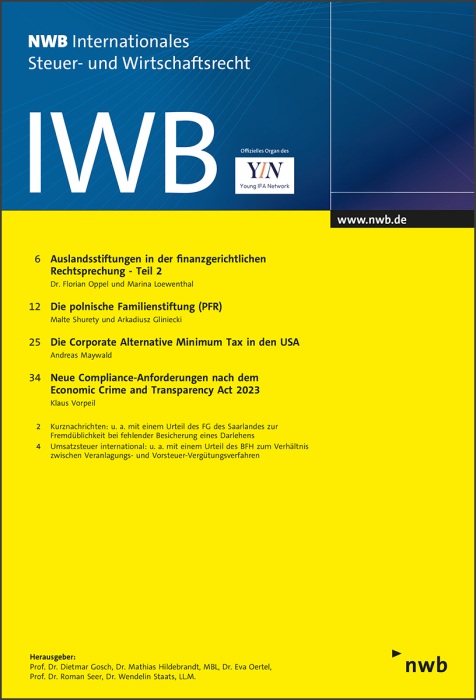 NWB Internationales
Steuer- und Wirtschaftsrecht

IWB

Offizielles Organ des
YIN
Young IFA Network

www.nwb.de

6 Auslandsstiftungen in der finanzgerichtlichen Rechtsprechung - Teil 2
Dr. Florian Oppel und Marina Loewenthal

12 Die polnische Familienstiftung (PFR)
Malte Shurety und Arkadiusz Gliniecki

25 Die Corporate Alternative Minimum Tax in den USA
Andreas Maywald

34 Neue Compliance-Anforderungen nach dem Economic Crime and Transparency Act 2023
Klaus Vorpeil

2 Kurznachrichten: u. a. mit einem Urteil des FG des Saarlandes zur Fremdüblichkeit bei fehlender Besicherung eines Darlehens
4 Umsatzsteuer international: u. a. mit einem Urteil des BFH zum Verhältnis zwischen Veranlagungs- und Vorsteuer-Vergütungsverfahren

Herausgeber:
Prof. Dr. Dietmar Gosch, Dr. Mathias Hildebrandt, MBL, Dr. Eva Oertel,
Prof. Dr. Roman Seer, Dr. Wendelin Staats, LL.M.

nwb